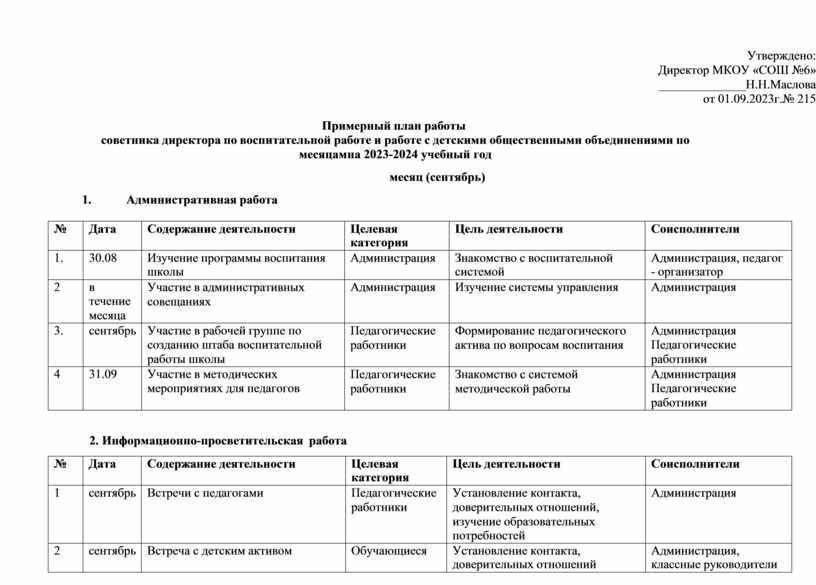 Утверждено:
Директор МКОУ «СОШ №6»
______________Н.Н.Маслова
от 01.09.2023г.№ 215

Примерный план работы
советника директора по воспитательной работе и работе с детскими общественными объединениями по месяцамна 2023-2024 учебный год

месяц (сентябрь)

1. Административная работа

| № | Дата | Содержание деятельности | Целевая категория | Цель деятельности | Соисполнители |
|---|---|---|---|---|---|
| 1. | 30.08 | Изучение программы воспитания школы | Администрация | Знакомство с воспитательной системой | Администрация, педагог - организатор |
| 2 | в течение месяца | Участие в административных совещаниях | Администрация | Изучение системы управления | Администрация |
| 3. | сентябрь | Участие в рабочей группе по созданию штаба воспитательной работы школы | Педагогические работники | Формирование педагогического актива по вопросам воспитания | Администрация Педагогические работники |
| 4 | 31.09 | Участие в методических мероприятиях для педагогов | Педагогические работники | Знакомство с системой методической работы | Администрация Педагогические работники |

2. Информационно-просветительская работа

| № | Дата | Содержание деятельности | Целевая категория | Цель деятельности | Соисполнители |
|---|---|---|---|---|---|
| 1 | сентябрь | Встречи с педагогами | Педагогические работники | Установление контакта, доверительных отношений, изучение образовательных потребностей | Администрация |
| 2 | сентябрь | Встреча с детским активом | Обучающиеся | Установление контакта, доверительных отношений | Администрация, классные руководители |